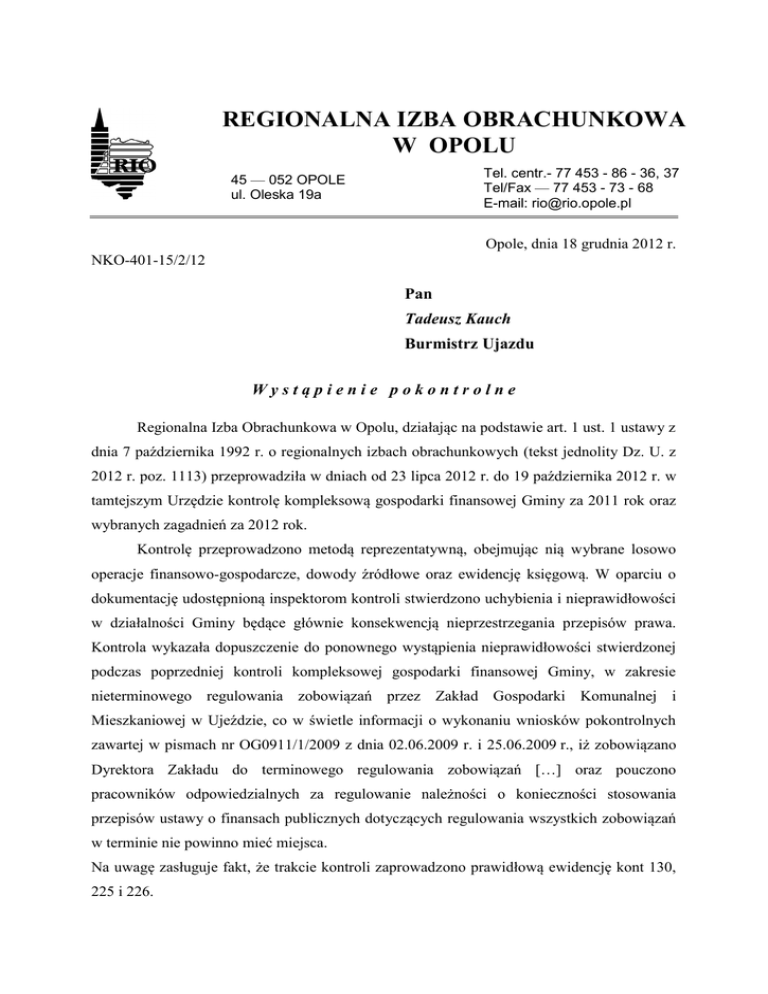 RIO

REGIONALNA IZBA OBRACHUNKOWA
W OPOLU

45 — 052 OPOLE
ul. Oleska 19a

Tel. centr.- 77 453 - 86 - 36, 37
Tel/Fax — 77 453 - 73 - 68
E-mail: rio@rio.opole.pl

Opole, dnia 18 grudnia 2012 r.

NKO-401-15/2/12

Pan
Tadeusz Kauch
Burmistrz Ujazdu

Wystąpienie pokontrolne

Regionalna Izba Obrachunkowa w Opolu, działając na podstawie art. 1 ust. 1 ustawy z dnia 7 października 1992 r. o regionalnych izbach obrachunkowych (tekst jednolity Dz. U. z 2012 r. poz. 1113) przeprowadziła w dniach od 23 lipca 2012 r. do 19 października 2012 r. w tamtejszym Urzędzie kontrolę kompleksową gospodarki finansowej Gminy za 2011 rok oraz wybranych zagadnień za 2012 rok.

Kontrolę przeprowadzono metodą reprezentatywną, obejmując nią wybrane losowo operacje finansowo-gospodarcze, dowody źródłowe oraz ewidencję księgową. W oparciu o dokumentację udostępnioną inspektorom kontroli stwierdzono uchybienia i nieprawidłowości w działalności Gminy będące głównie konsekwencją nieprzestrzegania przepisów prawa. Kontrola wykazała dopuszczenie do ponownego wystąpienia nieprawidłowości stwierdzonej podczas poprzedniej kontroli kompleksowej gospodarki finansowej Gminy, w zakresie nieterminowego regulowania zobowiązań przez Zakład Gospodarki Komunalnej i Mieszkaniowej w Ujeździe, co w świetle informacji o wykonaniu wniosków pokontrolnych zawartej w pismach nr OG0911/1/2009 z dnia 02.06.2009 r. i 25.06.2009 r., iż zobowiązano Dyrektora Zakładu do terminowego regulowania zobowiązań […] oraz pouczono pracowników odpowiedzialnych za regulowanie należności o konieczności stosowania przepisów ustawy o finansach publicznych dotyczących regulowania wszystkich zobowiązań w terminie nie powinno mieć miejsca.
Na uwagę zasługuje fakt, że trakcie kontroli zaprowadzono prawidłową ewidencję kont 130, 225 i 226.